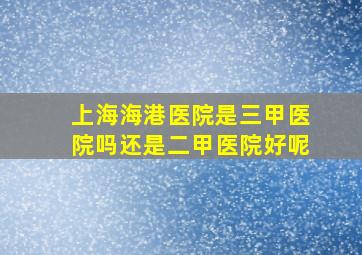 上海海港医院是三甲医院吗还是二甲医院好呢